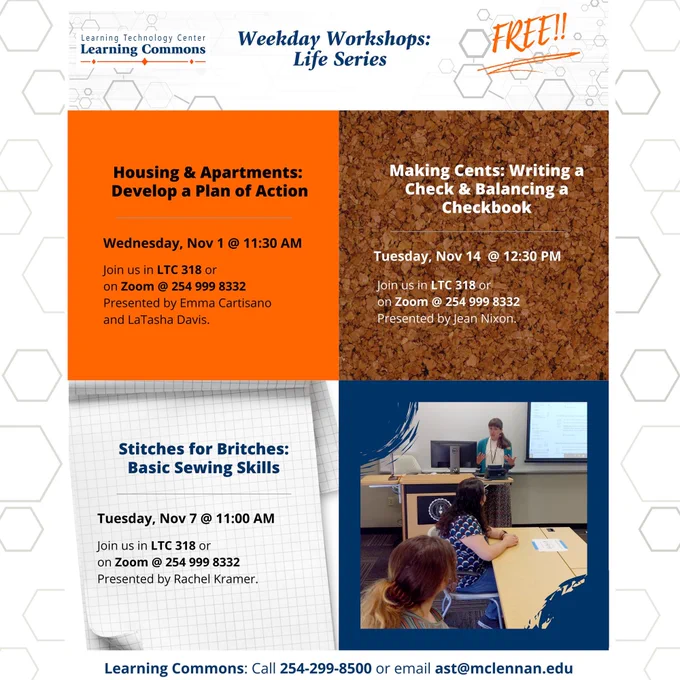 Learning Technology Center
Learning Commons

Weekday Workshops: Life Series

FREE!!

Housing & Apartments: Develop a Plan of Action

Wednesday, Nov 1 @ 11:30 AM

Join us in LTC 318 or on Zoom @ 254 999 8332
Presented by Emma Cartisano and LaTasha Davis.

Making Cents: Writing a Check & Balancing a Checkbook

Tuesday, Nov 14 @ 12:30 PM

Join us in LTC 318 or on Zoom @ 254 999 8332
Presented by Jean Nixon.

Stitches for Britches: Basic Sewing Skills

Tuesday, Nov 7 @ 11:00 AM

Join us in LTC 318 or on Zoom @ 254 999 8332
Presented by Rachel Kramer.

Learning Commons: Call 254-299-8500 or email ast@mclennan.edu